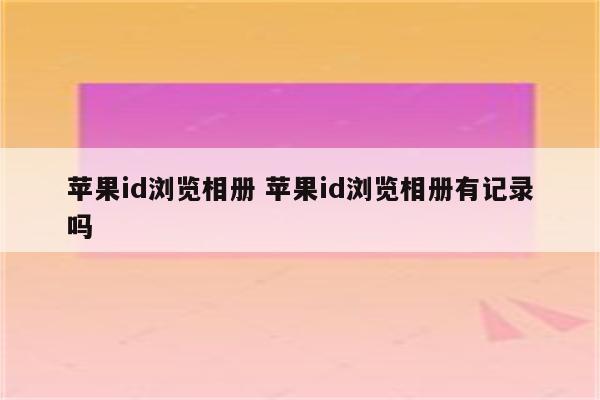 苹果id浏览相册 苹果id浏览相册有记录吗